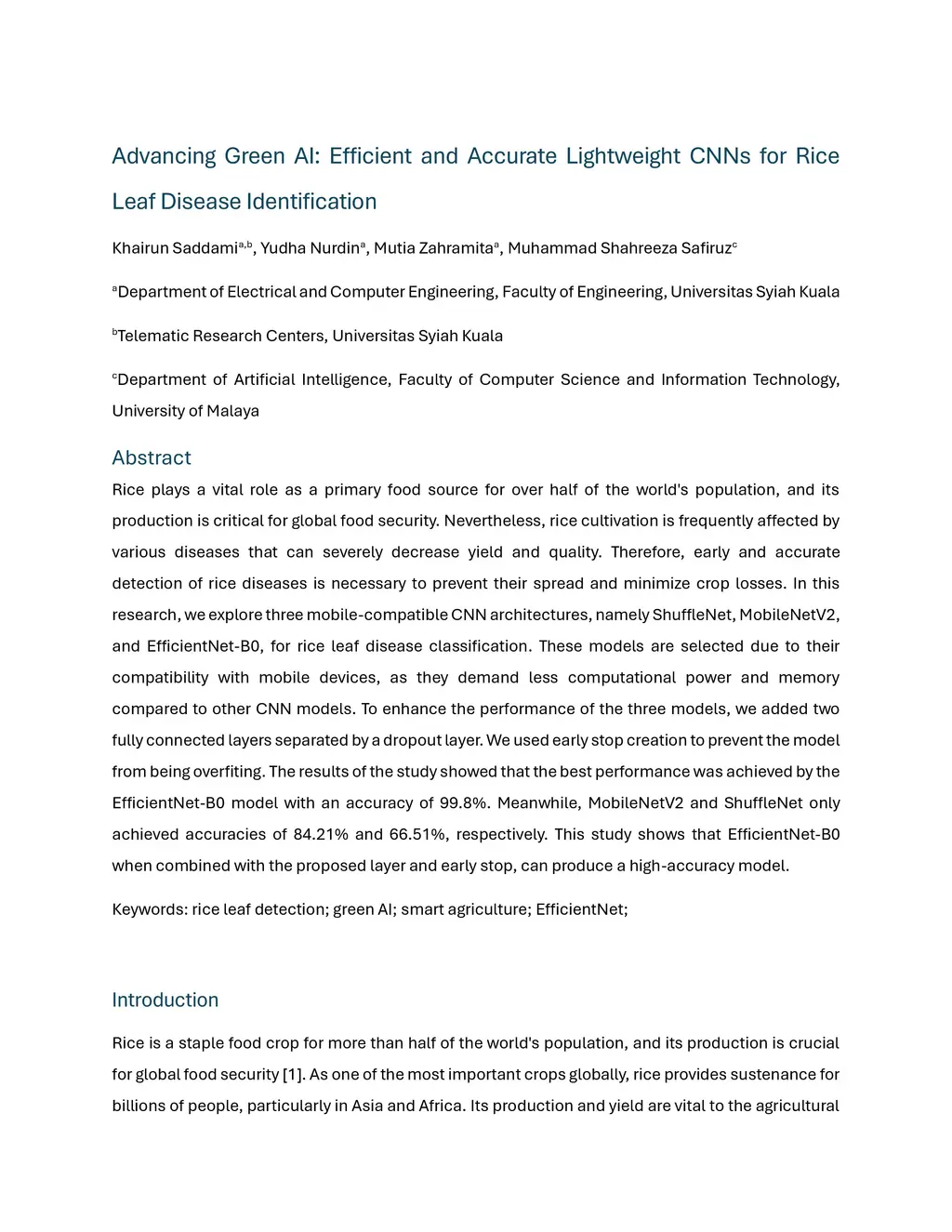 Advancing Green AI: Efficient and Accurate Lightweight CNNs for Rice Leaf Disease Identification

Khairun Saddami$^{a,b}$, Yudha Nurdin$^{a}$, Mutia Zahramita$^{a}$, Muhammad Shahreeza Safiruz$^{c}$

$^{a}$Department of Electrical and Computer Engineering, Faculty of Engineering, Universitas Syiah Kuala

$^{b}$Telematic Research Centers, Universitas Syiah Kuala

$^{c}$Department of Artificial Intelligence, Faculty of Computer Science and Information Technology, University of Malaya

Abstract

Rice plays a vital role as a primary food source for over half of the world's population, and its production is critical for global food security. Nevertheless, rice cultivation is frequently affected by various diseases that can severely decrease yield and quality. Therefore, early and accurate detection of rice diseases is necessary to prevent their spread and minimize crop losses. In this research, we explore three mobile-compatible CNN architectures, namely ShuffleNet, MobileNetV2, and EfficientNet-B0, for rice leaf disease classification. These models are selected due to their compatibility with mobile devices, as they demand less computational power and memory compared to other CNN models. To enhance the performance of the three models, we added two fully connected layers separated by a dropout layer. We used early stop creation to prevent the model from being overfiting. The results of the study showed that the best performance was achieved by the EfficientNet-B0 model with an accuracy of 99.8%. Meanwhile, MobileNetV2 and ShuffleNet only achieved accuracies of 84.21% and 66.51%, respectively. This study shows that EfficientNet-B0 when combined with the proposed layer and early stop, can produce a high-accuracy model.

Keywords: rice leaf detection; green AI; smart agriculture; EfficientNet;

Introduction

Rice is a staple food crop for more than half of the world's population, and its production is crucial for global food security [1]. As one of the most important crops globally, rice provides sustenance for billions of people, particularly in Asia and Africa. Its production and yield are vital to the agricultural